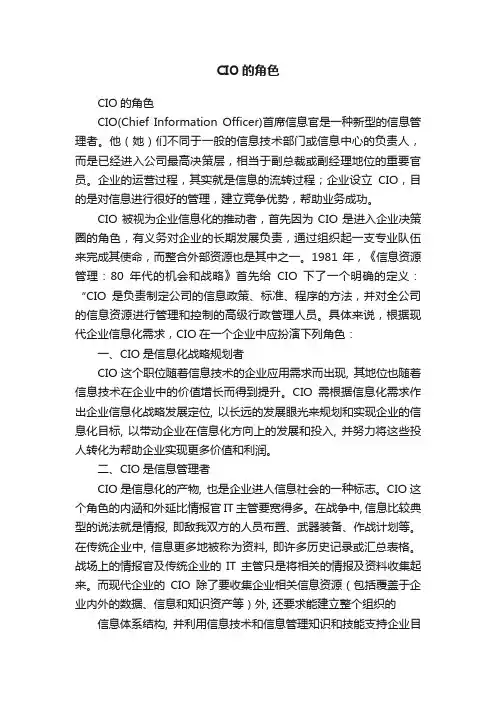 CIO 的角色

CIO 的角色

CIO(Chief Information Officer)首席信息官是一种新型的信息管理者。他（她）们不同于一般的信息技术部门或信息中心的负责人，而是已经进入公司最高决策层，相当于副总裁或副经理地位的重要官员。企业的运营过程，其实就是信息的流转过程；企业设立 CIO，目的是对信息进行很好的管理，建立竞争优势，帮助业务成功。

CIO 被视为企业信息化的推动者，首先因为 CIO 是进入企业决策圈的角色，有义务对企业的长期发展负责，通过组织起一支专业队伍来完成其使命，而整合外部资源也是其中之一。1981 年，《信息资源管理：80 年代的机会和战略》首先给 CIO 下了一个明确的定义：“CIO 是负责制定公司的信息政策、标准、程序的方法，并对全公司的信息资源进行管理和控制的高级行政管理人员。具体来说，根据现代企业信息化需求，CIO 在一个企业中应扮演下列角色：

一、CIO 是信息化战略规划者

CIO 这个职位随着信息技术的企业应用需求而出现, 其地位也随着信息技术在企业中的价值增长而得到提升。CIO 需根据信息化需求作出企业信息化战略发展定位, 以长远的发展眼光来规划和实现企业的信息化目标, 以带动企业在信息化方向上的发展和投入, 并努力将这些投人转化为帮助企业实现更多价值和利润。

二、CIO 是信息管理者

CIO 是信息化的产物, 也是企业进人信息社会的一种标志。CIO 这个角色的内涵和外延比情报官 IT 主管要宽得多。在战争中, 信息比较典型的说法就是情报, 即敌我双方的人员布置、武器装备、作战计划等。在传统企业中, 信息更多地被称为资料, 即许多历史记录或汇总表格。战场上的情报官及传统企业的 IT 主管只是将相关的情报及资料收集起来。而现代企业的 CIO 除了要收集企业相关信息资源（包括覆盖于企业内外的数据、信息和知识资产等）外, 还要求能建立整个组织的

信息体系结构, 并利用信息技术和信息管理知识和技能支持企业目